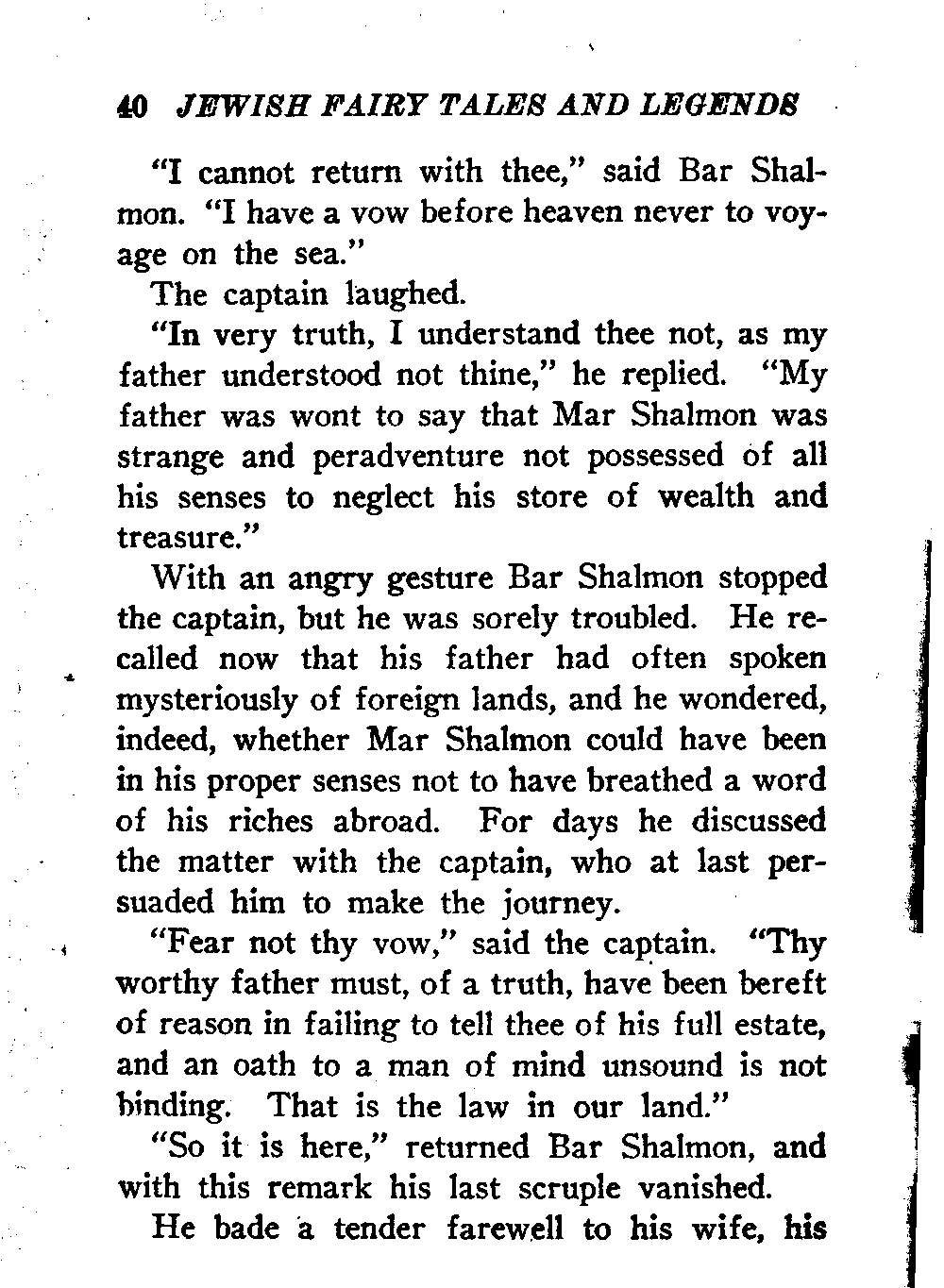 40 JEWISH FAIRY TALES AND LEGENDS

"I cannot return with thee," said Bar Shalmon. "I have a vow before heaven never to voyage on the sea."

The captain laughed.

"In very truth, I understand thee not, as my father understood not thine," he replied. "My father was wont to say that Mar Shalmon was strange and peradventure not possessed of all his senses to neglect his store of wealth and treasure."

With an angry gesture Bar Shalmon stopped the captain, but he was sorely troubled. He recalled now that his father had often spoken mysteriously of foreign lands, and he wondered, indeed, whether Mar Shalmon could have been in his proper senses not to have breathed a word of his riches abroad. For days he discussed the matter with the captain, who at last persuaded him to make the journey.

"Fear not thy vow," said the captain. "Thy worthy father must, of a truth, have been bereft of reason in failing to tell thee of his full estate, and an oath to a man of mind unsound is not binding. That is the law in our land."

"So it is here," returned Bar Shalmon, and with this remark his last scruple vanished.

He bade a tender farewell to his wife, his